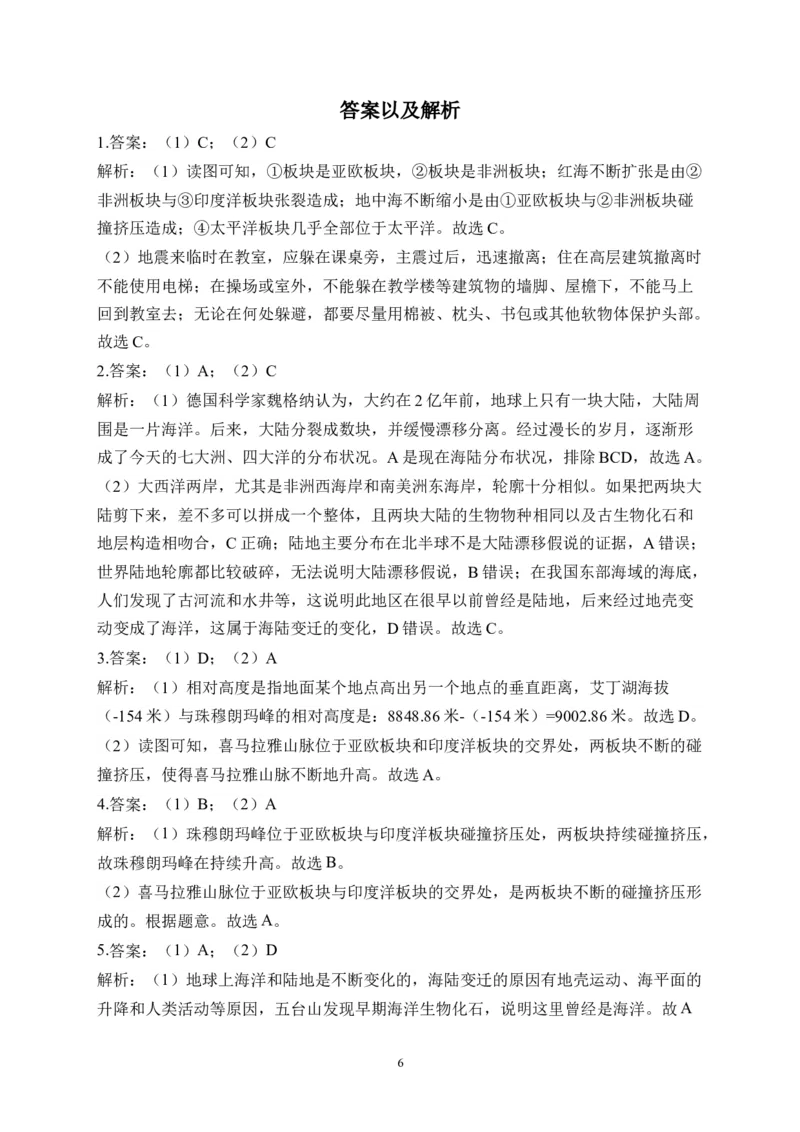 答案以及解析

1.答案：（1）C；（2）C

解析：（1）读图可知，①板块是亚欧板块，②板块是非洲板块；红海不断扩张是由②非洲板块与③印度洋板块张裂造成；地中海不断缩小是由①亚欧板块与②非洲板块碰撞挤压造成；④太平洋板块几乎全部位于太平洋。故选C。

（2）地震来临时在教室，应躲在课桌旁，主震过后，迅速撤离；住在高层建筑撤离时不能使用电梯；在操场或室外，不能躲在教学楼等建筑物的墙脚、屋檐下，不能马上回到教室去；无论在何处躲避，都要尽量用棉被、枕头、书包或其他软物体保护头部。故选C。

2.答案：（1）A；（2）C

解析：（1）德国科学家魏格纳认为，大约在2亿年前，地球上只有一块大陆，大陆周围是一片海洋。后来，大陆分裂成数块，并缓慢漂移分离。经过漫长的岁月，逐渐形成了今天的七大洲、四大洋的分布状况。A是现在海陆分布状况，排除BCD，故选A。

（2）大西洋两岸，尤其是非洲西海岸和南美洲东海岸，轮廓十分相似。如果把两块大陆剪下来，差不多可以拼成一个整体，且两块大陆的生物物种相同以及古生物化石和地层构造相吻合，C正确；陆地主要分布在北半球不是大陆漂移假说的证据，A错误；世界陆地轮廓都比较破碎，无法说明大陆漂移假说，B错误；在我国东部海域的海底，人们发现了古河流和水井等，这说明此地区在很早以前曾经是陆地，后来经过地壳变动变成了海洋，这属于海陆变迁的变化，D错误。故选C。

3.答案：（1）D；（2）A

解析：（1）相对高度是指地面某个地点高出另一个地点的垂直距离，艾丁湖海拔（-154米）与珠穆朗玛峰的相对高度是：8848.86米-（-154米）=9002.86米。故选D。

（2）读图可知，喜马拉雅山脉位于亚欧板块和印度洋板块的交界处，两板块不断的碰撞挤压，使得喜马拉雅山脉不断地升高。故选A。

4.答案：（1）B；（2）A

解析：（1）珠穆朗玛峰位于亚欧板块与印度洋板块碰撞挤压处，两板块持续碰撞挤压，故珠穆朗玛峰在持续升高。故选B。

（2）喜马拉雅山脉位于亚欧板块与印度洋板块的交界处，是两板块不断的碰撞挤压形成的。根据题意。故选A。

5.答案：（1）A；（2）D

解析：（1）地球上海洋和陆地是不断变化的，海陆变迁的原因有地壳运动、海平面的升降和人类活动等原因，五台山发现早期海洋生物化石，说明这里曾经是海洋。故A

6